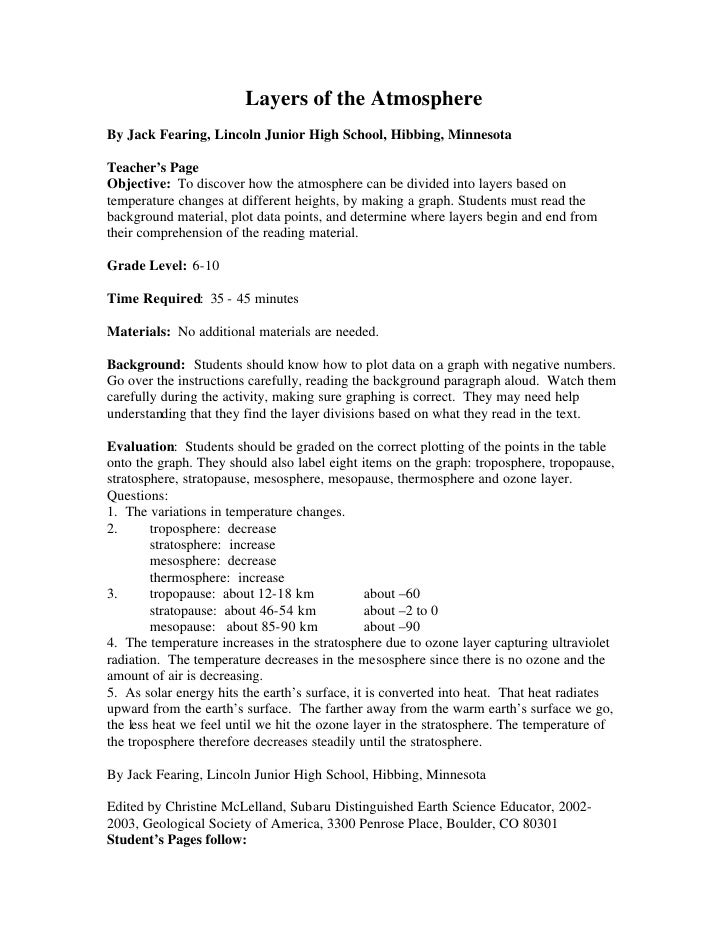 Layers of the Atmosphere

By Jack Fearing, Lincoln Junior High School, Hibbing, Minnesota

Teacher's Page
Objective: To discover how the atmosphere can be divided into layers based on temperature changes at different heights, by making a graph. Students must read the background material, plot data points, and determine where layers begin and end from their comprehension of the reading material.

Grade Level: 6-10

Time Required: 35 - 45 minutes

Materials: No additional materials are needed.

Background: Students should know how to plot data on a graph with negative numbers. Go over the instructions carefully, reading the background paragraph aloud. Watch them carefully during the activity, making sure graphing is correct. They may need help understanding that they find the layer divisions based on what they read in the text.

Evaluation: Students should be graded on the correct plotting of the points in the table onto the graph. They should also label eight items on the graph: troposphere, tropopause, stratosphere, stratopause, mesosphere, mesopause, thermosphere and ozone layer.
Questions:
1. The variations in temperature changes.
2. troposphere: decrease
stratosphere: increase
mesosphere: decrease
thermosphere: increase
3. tropopause: about 12-18 km about –60
stratopause: about 46-54 km about –2 to 0
mesopause: about 85-90 km about –90
4. The temperature increases in the stratosphere due to ozone layer capturing ultraviolet radiation. The temperature decreases in the mesosphere since there is no ozone and the amount of air is decreasing.
5. As solar energy hits the earth's surface, it is converted into heat. That heat radiates upward from the earth's surface. The farther away from the warm earth's surface we go, the less heat we feel until we hit the ozone layer in the stratosphere. The temperature of the troposphere therefore decreases steadily until the stratosphere.

By Jack Fearing, Lincoln Junior High School, Hibbing, Minnesota

Edited by Christine McLelland, Subaru Distinguished Earth Science Educator, 2002-2003, Geological Society of America, 3300 Penrose Place, Boulder, CO 80301
Student's Pages follow: